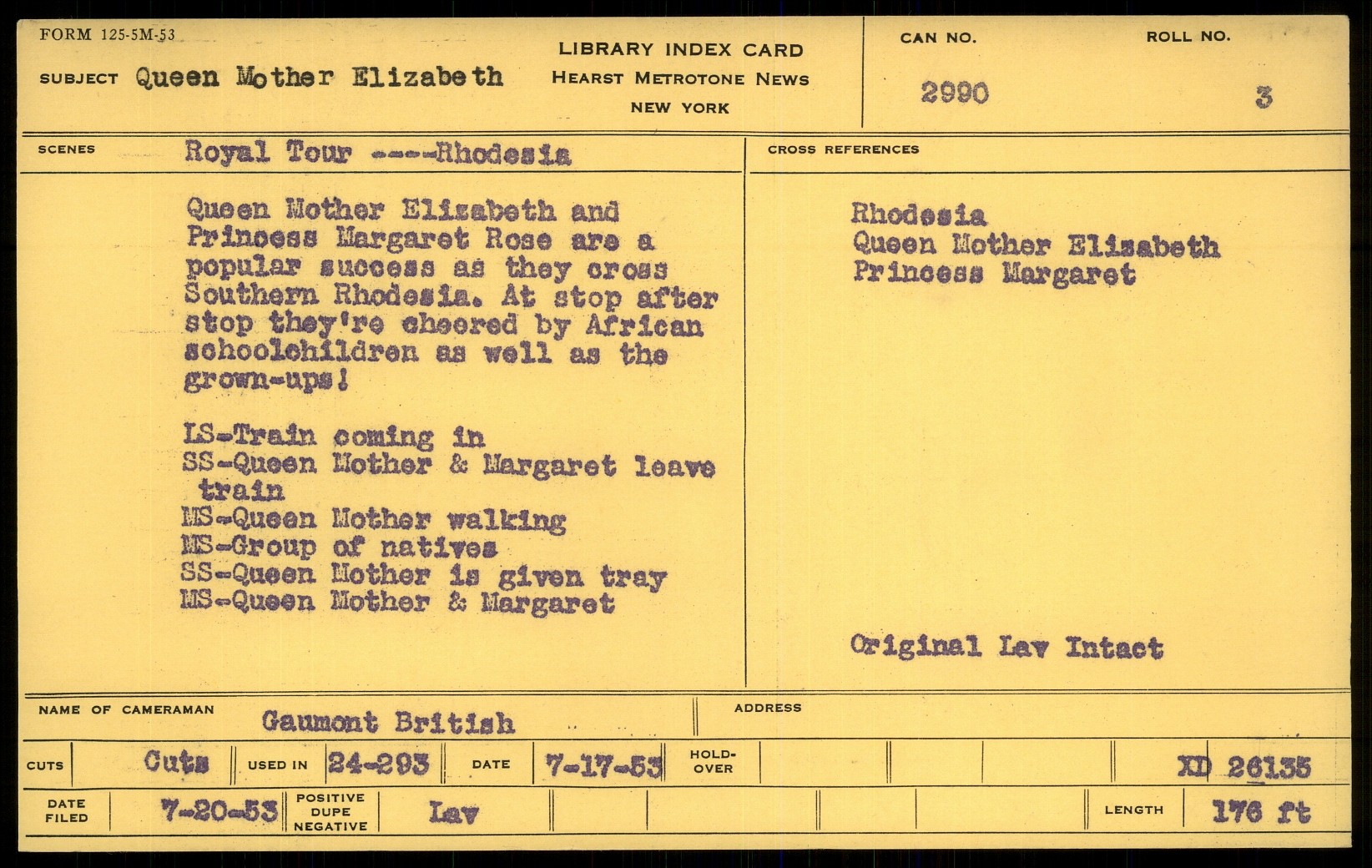 FORM 125-5M-53

SUBJECT Queen Mother Elizabeth

LIBRARY INDEX CARD
HEARST METROTONE NEWS
NEW YORK

CAN NO.
2990

ROLL NO.
3

SCENES Royal Tour ----Rhodesia

Queen Mother Elizabeth and Princess Margaret Rose are a popular success as they cross Southern Rhodesia. At stop after stop they're cheered by African schoolchildren as well as the grown-ups!

LS-Train coming in
SS-Queen Mother & Margaret leave train
MS-Queen Mother walking
MS-Group of natives
SS-Queen Mother is given tray
MS-Queen Mother & Margaret

CROSS REFERENCES

Rhodesia
Queen Mother Elizabeth
Princess Margaret

Original Lav Intact

NAME OF CAMERAMAN Gaumont British

ADDRESS

CUTS Cuts USED IN 24-293 DATE 7-17-53 HOLD-OVER XD 26135

DATE FILED 7-20-53 POSITIVE DUPE NEGATIVE Lav LENGTH 176 ft